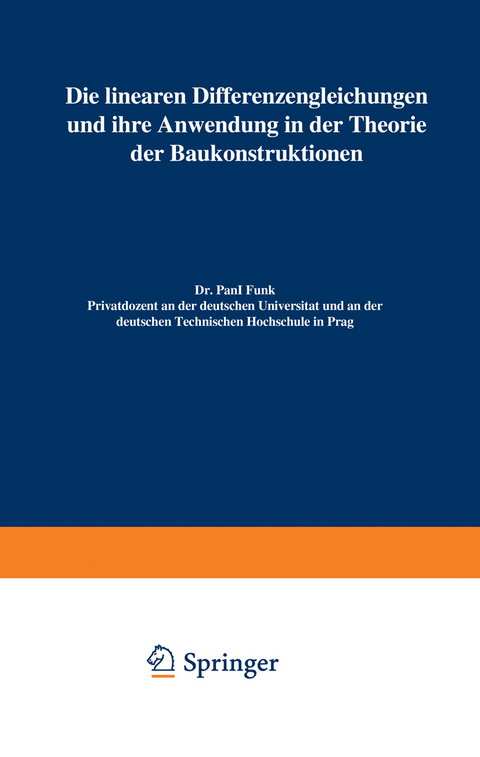 Die linearen Differenzengleichungen und ihre Anwendung in der Theorie der Baukonstruktionen

Dr. PanI Funk
Privatdozent an der deutschen Universitat und an der deutschen Technischen Hochschule in Prag

Springer